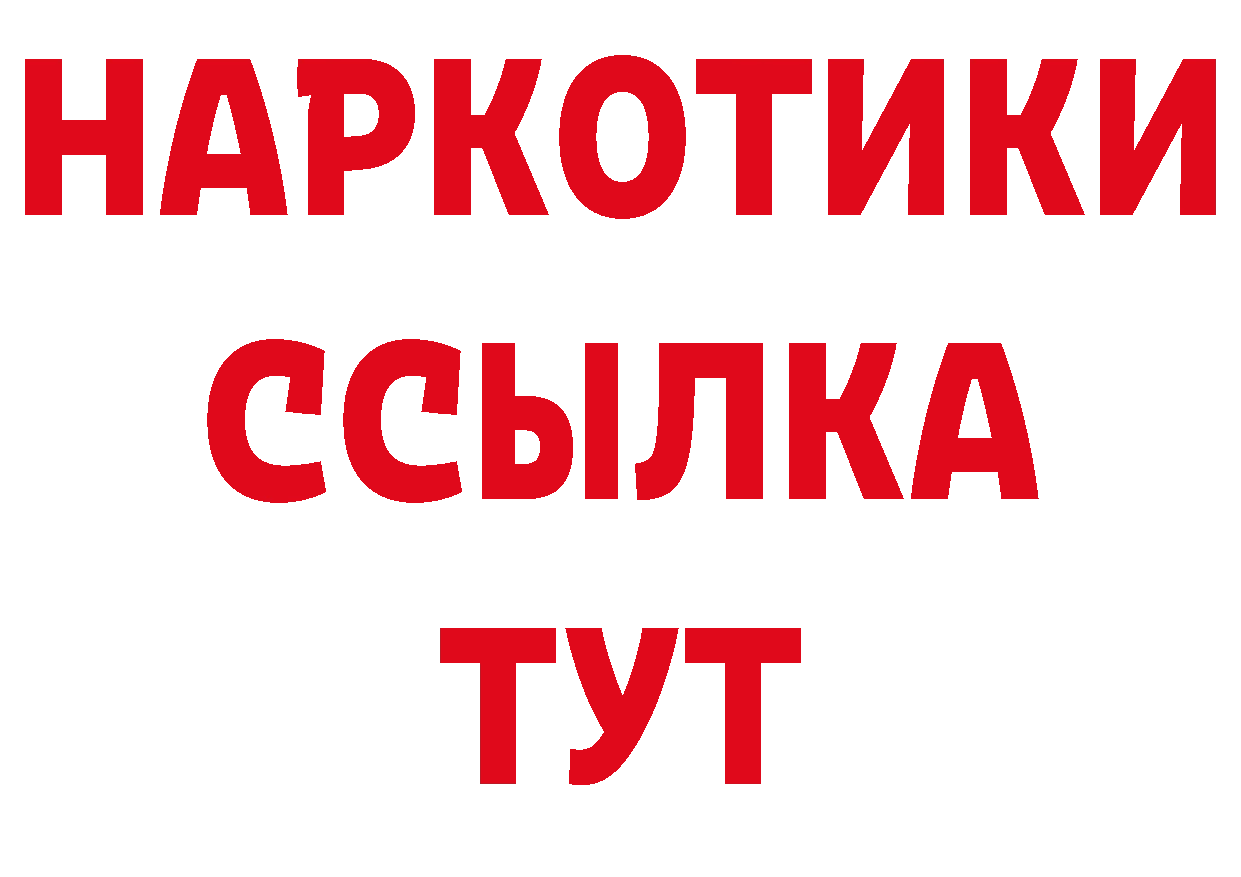 НАРКОТИКИ
ССЫЛКА
ТУТ